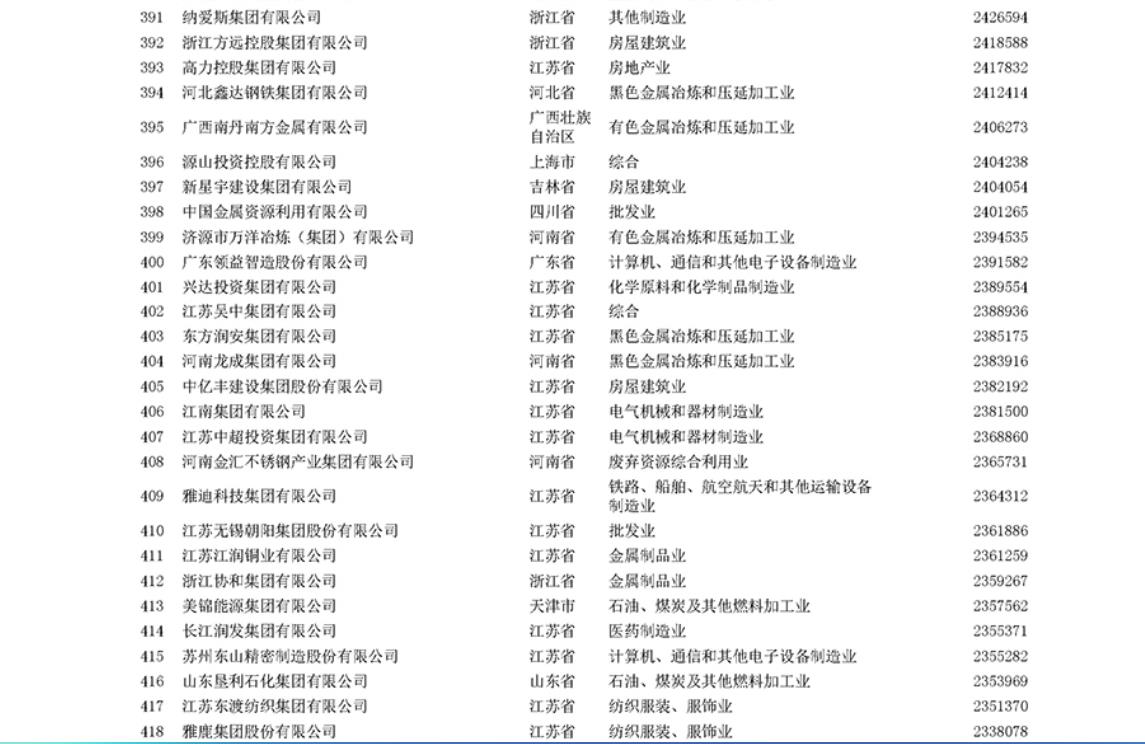 | 391 | 纳爱斯集团有限公司 | 浙江省 | 其他制造业 | 2426594 |
|---|---|---|---|---|
| 392 | 浙江方远控股集团有限公司 | 浙江省 | 房屋建筑业 | 2418588 |
| 393 | 高力控股集团有限公司 | 江苏省 | 房地产业 | 2417832 |
| 394 | 河北鑫达钢铁集团有限公司 | 河北省 | 黑色金属冶炼和压延加工业 | 2412414 |
| 395 | 广西南丹南方金属有限公司 | 广西壮族自治区 | 有色金属冶炼和压延加工业 | 2406273 |
| 396 | 源山投资控股有限公司 | 上海市 | 综合 | 2404238 |
| 397 | 新星宇建设集团有限公司 | 吉林省 | 房屋建筑业 | 2404054 |
| 398 | 中国金属资源利用有限公司 | 四川省 | 批发业 | 2401265 |
| 399 | 济源市万洋冶炼（集团）有限公司 | 河南省 | 有色金属冶炼和压延加工业 | 2394535 |
| 400 | 广东领益智造股份有限公司 | 广东省 | 计算机、通信和其他电子设备制造业 | 2391582 |
| 401 | 兴达投资集团有限公司 | 江苏省 | 化学原料和化学制品制造业 | 2389554 |
| 402 | 江苏吴中集团有限公司 | 江苏省 | 综合 | 2388936 |
| 403 | 东方润安集团有限公司 | 江苏省 | 黑色金属冶炼和压延加工业 | 2385175 |
| 404 | 河南龙成集团有限公司 | 河南省 | 黑色金属冶炼和压延加工业 | 2383916 |
| 405 | 中亿丰建设集团股份有限公司 | 江苏省 | 房屋建筑业 | 2382192 |
| 406 | 江南集团有限公司 | 江苏省 | 电气机械和器材制造业 | 2381500 |
| 407 | 江苏中超投资集团有限公司 | 江苏省 | 电气机械和器材制造业 | 2368860 |
| 408 | 河南金汇不锈钢产业集团有限公司 | 河南省 | 废弃资源综合利用业 | 2365731 |
| 409 | 雅迪科技集团有限公司 | 江苏省 | 铁路、船舶、航空航天和其他运输设备制造业 | 2364312 |
| 410 | 江苏无锡朝阳集团股份有限公司 | 江苏省 | 批发业 | 2361886 |
| 411 | 江苏江润铜业有限公司 | 江苏省 | 金属制品业 | 2361259 |
| 412 | 浙江协和集团有限公司 | 浙江省 | 金属制品业 | 2359267 |
| 413 | 美锦能源集团有限公司 | 天津市 | 石油、煤炭及其他燃料加工业 | 2357562 |
| 414 | 长江润发集团有限公司 | 江苏省 | 医药制造业 | 2355371 |
| 415 | 苏州东山精密制造股份有限公司 | 江苏省 | 计算机、通信和其他电子设备制造业 | 2355282 |
| 416 | 山东垦利石化集团有限公司 | 山东省 | 石油、煤炭及其他燃料加工业 | 2353969 |
| 417 | 江苏东渡纺织集团有限公司 | 江苏省 | 纺织服装、服饰业 | 2351370 |
| 418 | 雅鹿集团股份有限公司 | 江苏省 | 纺织服装、服饰业 | 2338078 |